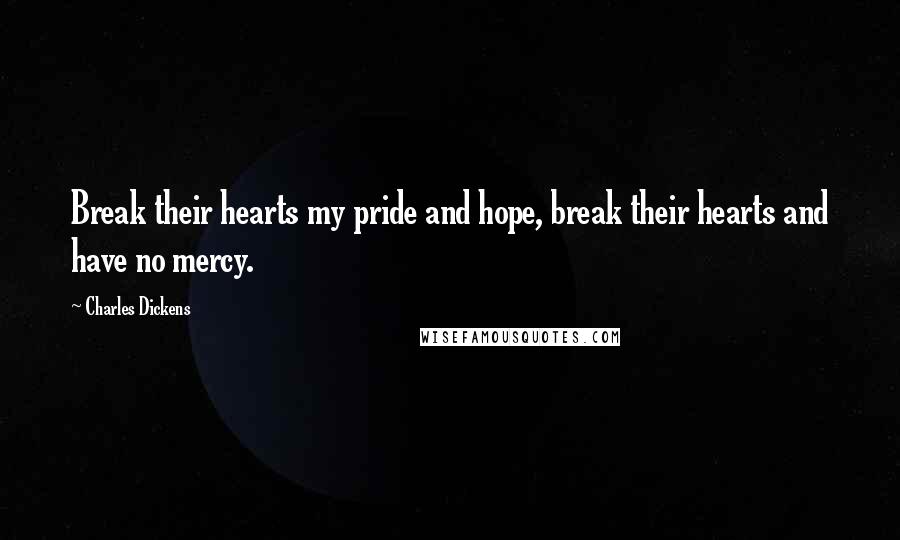 Break their hearts my pride and hope, break their hearts and have no mercy.

~ Charles Dickens

WISEFAMOUSQUOTES.COM